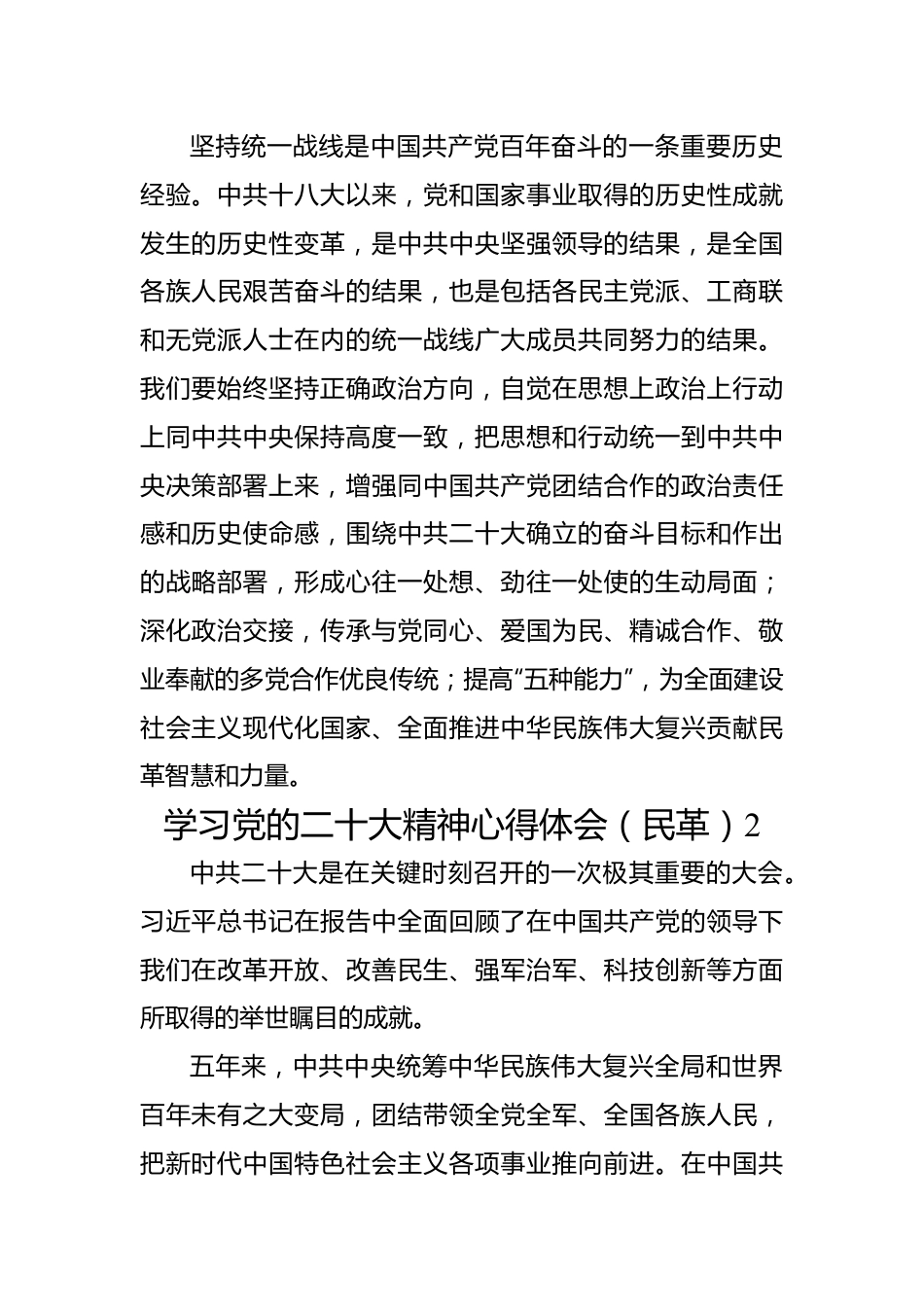 坚持统一战线是中国共产党百年奋斗的一条重要历史经验。中共十八大以来，党和国家事业取得的历史性成就发生的历史性变革，是中共中央坚强领导的结果，是全国各族人民艰苦奋斗的结果，也是包括各民主党派、工商联和无党派人士在内的统一战线广大成员共同努力的结果。我们要始终坚持正确政治方向，自觉在思想上政治上行动上同中共中央保持高度一致，把思想和行动统一到中共中央决策部署上来，增强同中国共产党团结合作的政治责任感和历史使命感，围绕中共二十大确立的奋斗目标和作出的战略部署，形成心往一处想、劲往一处使的生动局面；深化政治交接，传承与党同心、爱国为民、精诚合作、敬业奉献的多党合作优良传统；提高“五种能力”，为全面建设社会主义现代化国家、全面推进中华民族伟大复兴贡献民革智慧和力量。

学习党的二十大精神心得体会（民革）2

中共二十大是在关键时刻召开的一次极其重要的大会。习近平总书记在报告中全面回顾了在中国共产党的领导下我们在改革开放、改善民生、强军治军、科技创新等方面所取得的举世瞩目的成就。

五年来，中共中央统筹中华民族伟大复兴全局和世界百年未有之大变局，团结带领全党全军、全国各族人民，把新时代中国特色社会主义各项事业推向前进。在中国共